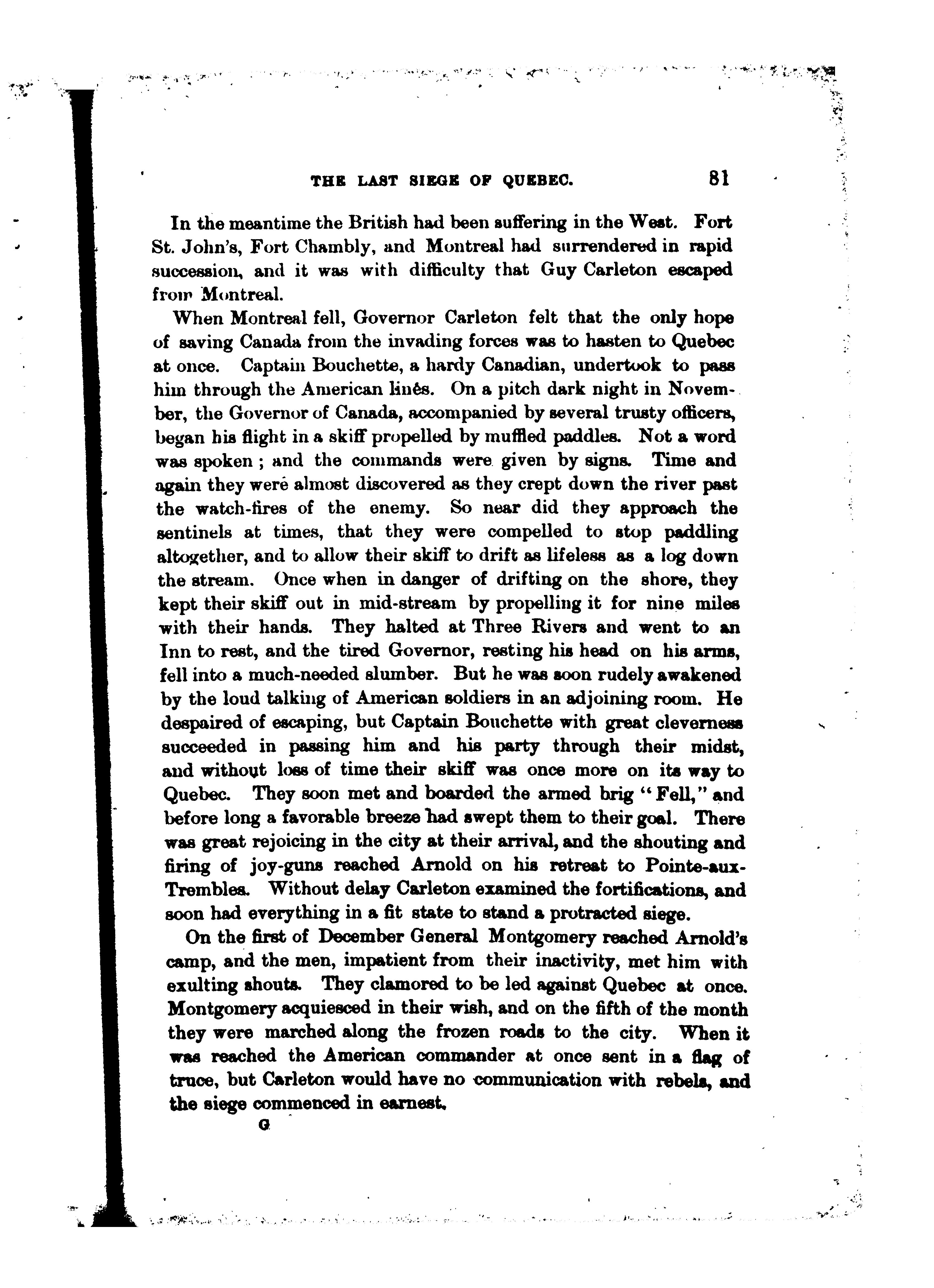 THE LAST SIEGE OF QUEBEC. 81

In the meantime the British had been suffering in the West. Fort St. John's, Fort Chambly, and Montreal had surrendered in rapid succession, and it was with difficulty that Guy Carleton escaped from Montreal.

When Montreal fell, Governor Carleton felt that the only hope of saving Canada from the invading forces was to hasten to Quebec at once. Captain Bouchette, a hardy Canadian, undertook to pass him through the American lines. On a pitch dark night in November, the Governor of Canada, accompanied by several trusty officers, began his flight in a skiff propelled by muffled paddles. Not a word was spoken; and the commands were given by signs. Time and again they were almost discovered as they crept down the river past the watch-fires of the enemy. So near did they approach the sentinels at times, that they were compelled to stop paddling altogether, and to allow their skiff to drift as lifeless as a log down the stream. Once when in danger of drifting on the shore, they kept their skiff out in mid-stream by propelling it for nine miles with their hands. They halted at Three Rivers and went to an Inn to rest, and the tired Governor, resting his head on his arms, fell into a much-needed slumber. But he was soon rudely awakened by the loud talking of American soldiers in an adjoining room. He despaired of escaping, but Captain Bouchette with great cleverness succeeded in passing him and his party through their midst, and without loss of time their skiff was once more on its way to Quebec. They soon met and boarded the armed brig "Fell," and before long a favorable breeze had swept them to their goal. There was great rejoicing in the city at their arrival, and the shouting and firing of joy-guns reached Arnold on his retreat to Pointe-aux-Trembles. Without delay Carleton examined the fortifications, and soon had everything in a fit state to stand a protracted siege.

On the first of December General Montgomery reached Arnold's camp, and the men, impatient from their inactivity, met him with exulting shouts. They clamored to be led against Quebec at once. Montgomery acquiesced in their wish, and on the fifth of the month they were marched along the frozen roads to the city. When it was reached the American commander at once sent in a flag of truce, but Carleton would have no communication with rebels, and the siege commenced in earnest.

G